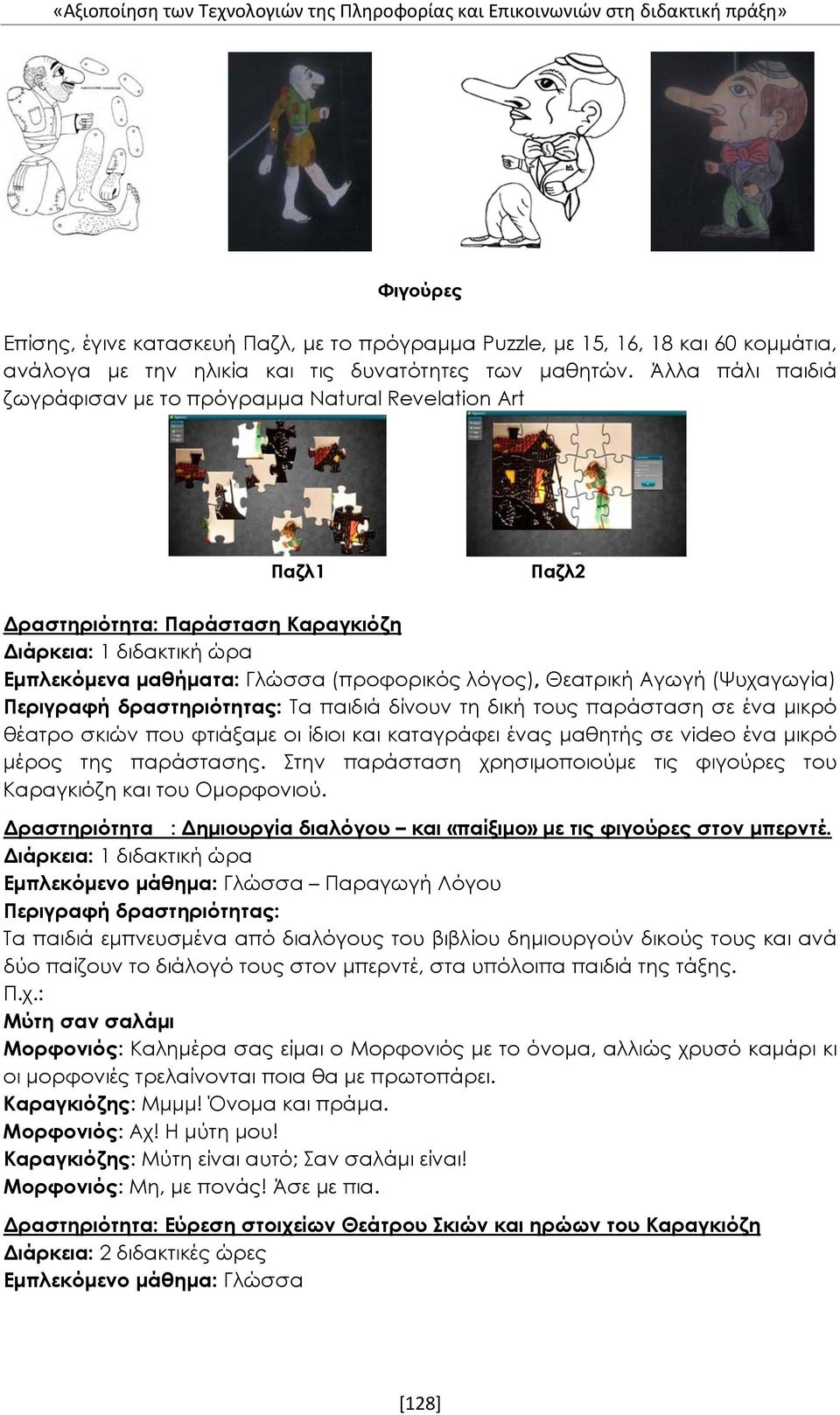 «Αξιοποίηση των Τεχνολογιών της Πληροφορίας και Επικοινωνιών στη διδακτική πράξη»

Φιγούρες

Επίσης, έγινε κατασκευή Παζλ, με το πρόγραμμα Puzzle, με 15, 16, 18 και 60 κομμάτια, ανάλογα με την ηλικία και τις δυνατότητες των μαθητών. Άλλα πάλι παιδιά ζωγράφισαν με το πρόγραμμα Natural Revelation Art

Παζλ1

Παζλ2

Δραστηριότητα: Παράσταση Καραγκιόζη
Διάρκεια: 1 διδακτική ώρα
Εμπλεκόμενα μαθήματα: Γλώσσα (προφορικός λόγος), Θεατρική Αγωγή (Ψυχαγωγία)
Περιγραφή δραστηριότητας: Τα παιδιά δίνουν τη δική τους παράσταση σε ένα μικρό θέατρο σκιών που φτιάξαμε οι ίδιοι και καταγράφει ένας μαθητής σε video ένα μικρό μέρος της παράστασης. Στην παράσταση χρησιμοποιούμε τις φιγούρες του Καραγκιόζη και του Ομορφονιού.

Δραστηριότητα : Δημιουργία διαλόγου – και «παίξιμο» με τις φιγούρες στον μπερντέ.
Διάρκεια: 1 διδακτική ώρα
Εμπλεκόμενο μάθημα: Γλώσσα – Παραγωγή Λόγου
Περιγραφή δραστηριότητας:
Τα παιδιά εμπνευσμένα από διαλόγους του βιβλίου δημιουργούν δικούς τους και ανά δύο παίζουν το διάλογό τους στον μπερντέ, στα υπόλοιπα παιδιά της τάξης.
Π.χ.:
Μύτη σαν σαλάμι
Μορφονιός: Καλημέρα σας είμαι ο Μορφονιός με το όνομα, αλλιώς χρυσό καμάρι κι οι μορφονιές τρελαίνονται ποια θα με πρωτοπάρει.
Καραγκιόζης: Μμμμ! Όνομα και πράμα.
Μορφονιός: Αχ! Η μύτη μου!
Καραγκιόζης: Μύτη είναι αυτό; Σαν σαλάμι είναι!
Μορφονιός: Μη, με πονάς! Άσε με πια.

Δραστηριότητα: Εύρεση στοιχείων Θεάτρου Σκιών και ηρώων του Καραγκιόζη
Διάρκεια: 2 διδακτικές ώρες
Εμπλεκόμενο μάθημα: Γλώσσα

[128]